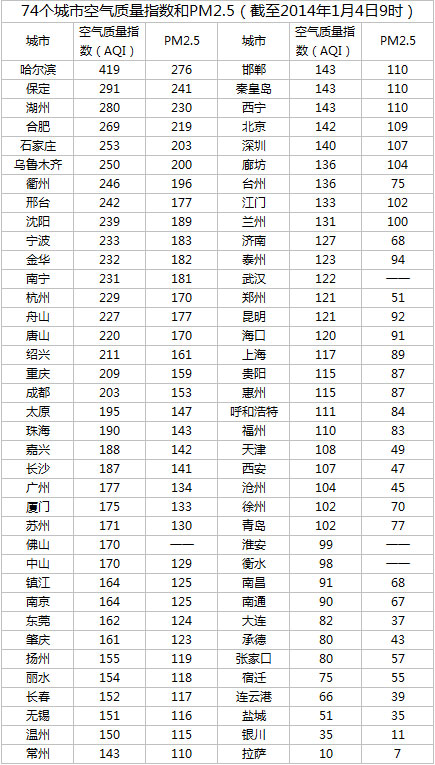 74个城市空气质量指数和PM2.5（截至2014年1月4日9时）

| 城市 | 空气质量指数（AQI） | PM2.5 | 城市 | 空气质量指数（AQI） | PM2.5 |
|---|---|---|---|---|---|
| 哈尔滨 | 419 | 276 | 邯郸 | 143 | 110 |
| 保定 | 291 | 241 | 秦皇岛 | 143 | 110 |
| 湖州 | 280 | 230 | 西宁 | 143 | 110 |
| 合肥 | 269 | 219 | 北京 | 142 | 109 |
| 石家庄 | 253 | 203 | 深圳 | 140 | 107 |
| 乌鲁木齐 | 250 | 200 | 廊坊 | 136 | 104 |
| 衢州 | 246 | 196 | 台州 | 136 | 75 |
| 邢台 | 242 | 177 | 江门 | 133 | 102 |
| 沈阳 | 239 | 189 | 兰州 | 131 | 100 |
| 宁波 | 233 | 183 | 济南 | 127 | 68 |
| 金华 | 232 | 182 | 泰州 | 123 | 94 |
| 南宁 | 231 | 181 | 武汉 | 122 | —— |
| 杭州 | 229 | 170 | 郑州 | 121 | 51 |
| 舟山 | 227 | 177 | 昆明 | 121 | 92 |
| 唐山 | 220 | 170 | 海口 | 120 | 91 |
| 绍兴 | 211 | 161 | 上海 | 117 | 89 |
| 重庆 | 209 | 159 | 贵阳 | 115 | 87 |
| 成都 | 203 | 153 | 惠州 | 115 | 87 |
| 太原 | 195 | 147 | 呼和浩特 | 111 | 84 |
| 珠海 | 190 | 143 | 福州 | 110 | 83 |
| 嘉兴 | 188 | 142 | 天津 | 108 | 49 |
| 长沙 | 187 | 141 | 西安 | 107 | 47 |
| 广州 | 177 | 134 | 沧州 | 104 | 45 |
| 厦门 | 175 | 133 | 徐州 | 102 | 70 |
| 苏州 | 171 | 130 | 青岛 | 102 | 77 |
| 佛山 | 170 | —— | 淮安 | 99 | —— |
| 中山 | 170 | 129 | 衡水 | 98 | —— |
| 镇江 | 164 | 125 | 南昌 | 91 | 68 |
| 南京 | 164 | 125 | 南通 | 90 | 67 |
| 东莞 | 162 | 124 | 大连 | 82 | 37 |
| 肇庆 | 161 | 123 | 承德 | 80 | 43 |
| 扬州 | 155 | 119 | 张家口 | 80 | 57 |
| 丽水 | 154 | 118 | 宿迁 | 75 | 55 |
| 长春 | 152 | 117 | 连云港 | 66 | 39 |
| 无锡 | 151 | 116 | 盐城 | 51 | 35 |
| 温州 | 150 | 115 | 银川 | 35 | 11 |
| 常州 | 143 | 110 | 拉萨 | 10 | 7 |